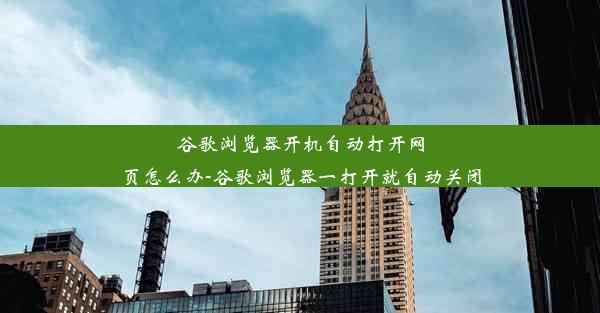 谷歌浏览器开机自动打开网页怎么办-谷歌浏览器一打开就自动关闭